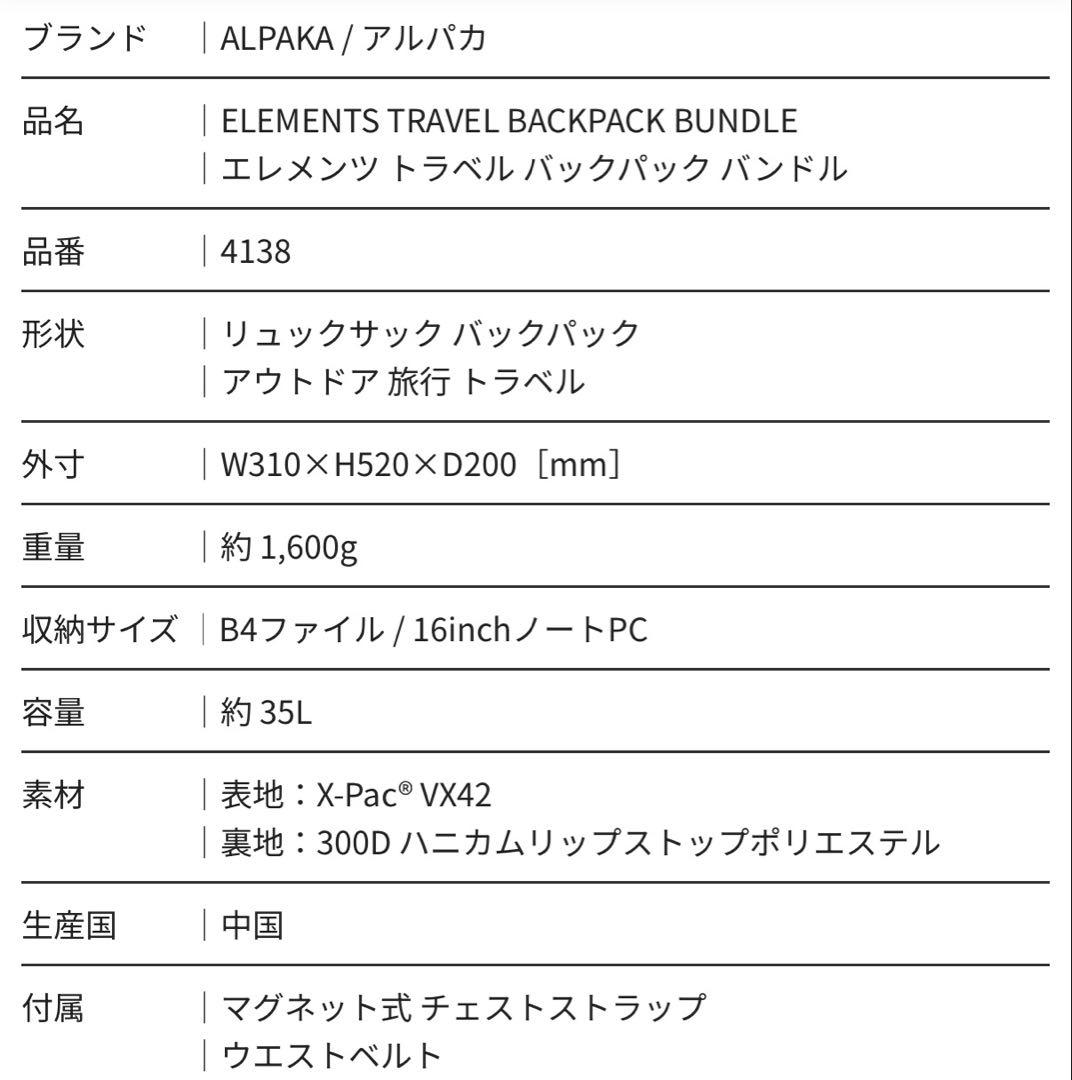 | | |
|---|---|
| ブランド | ALPAKA / アルパカ |
| 品名 | ELEMENTS TRAVEL BACKPACK BUNDLE<br>エレメンツ トラベル バックパック バンドル |
| 品番 | 4138 |
| 形状 | リュックサック バックパック<br>アウトドア 旅行 トラベル |
| 外寸 | W310×H520×D200［mm］ |
| 重量 | 約 1,600g |
| 収納サイズ | B4ファイル / 16inchノートPC |
| 容量 | 約 35L |
| 素材 | 表地：X-Pac® VX42<br>裏地：300D ハニカムリップストップポリエステル |
| 生産国 | 中国 |
| 付属 | マグネット式 チェストストラップ<br>ウエストベルト |